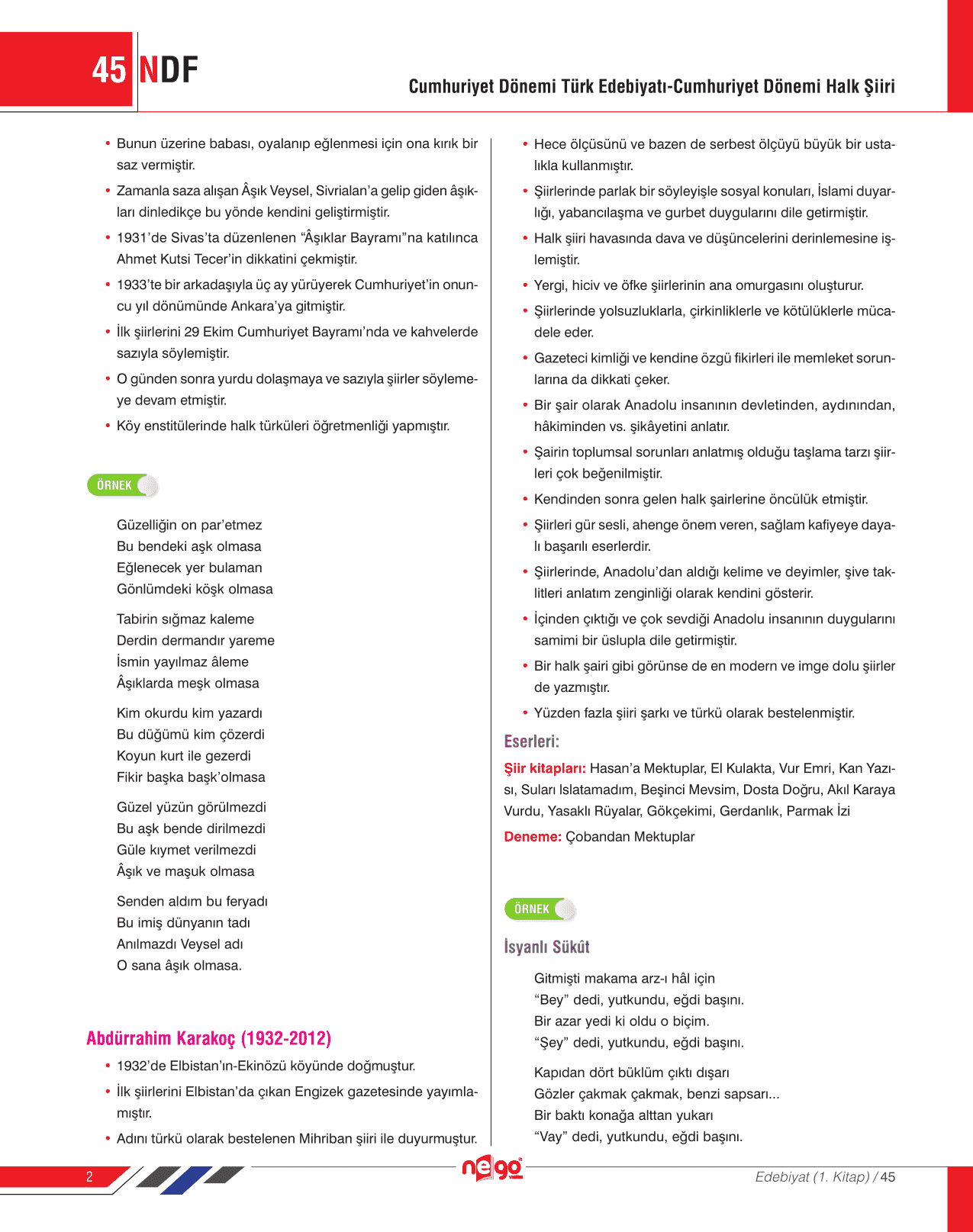 45 NDF

Cumhuriyet Dönemi Türk Edebiyatı-Cumhuriyet Dönemi Halk Şiiri

• Bunun üzerine babası, oyalanıp eğlenmesi için ona kırık bir saz vermiştir.
• Zamanla saza alışan Âşık Veysel, Sivrialan'a gelip giden âşıkları dinledikçe bu yönde kendini geliştirmiştir.
• 1931'de Sivas'ta düzenlenen "Âşıklar Bayramı"na katılınca Ahmet Kutsi Tecer'in dikkatini çekmiştir.
• 1933'te bir arkadaşıyla üç ay yürüyerek Cumhuriyet'in onuncu yıl dönümünde Ankara'ya gitmiştir.
• İlk şiirlerini 29 Ekim Cumhuriyet Bayramı'nda ve kahvelerde sazıyla söylemiştir.
• O günden sonra yurdu dolaşmaya ve sazıyla şiirler söylemeye devam etmiştir.
• Köy enstitülerinde halk türküleri öğretmenliği yapmıştır.

ÖRNEK

Güzelliğin on par'etmez
Bu bendeki aşk olmasa
Eğlenecek yer bulaman
Gönlümdeki köşk olmasa

Tabirin sığmaz kaleme
Derdin dermandır yareme
İsmin yayılmaz âleme
Âşıklarda meşk olmasa

Kim okurdu kim yazardı
Bu düğümü kim çözerdi
Koyun kurt ile gezerdi
Fikir başka başk'olmasa

Güzel yüzün görülmezdi
Bu aşk bende dirilmezdi
Güle kıymet verilmezdi
Âşık ve maşuk olmasa

Senden aldım bu feryadı
Bu imiş dünyanın tadı
Anılmazdı Veysel adı
O sana âşık olmasa.

Abdürrahim Karakoç (1932-2012)
• 1932'de Elbistan'ın-Ekinözü köyünde doğmuştur.
• İlk şiirlerini Elbistan'da çıkan Engizek gazetesinde yayımlamıştır.
• Adını türkü olarak bestelenen Mihriban şiiri ile duyurmuştur.

• Hece ölçüsünü ve bazen de serbest ölçüyü büyük bir ustalıkla kullanmıştır.
• Şiirlerinde parlak bir söyleyişle sosyal konuları, İslami duyarlığı, yabancılaşma ve gurbet duygularını dile getirmiştir.
• Halk şiiri havasında dava ve düşüncelerini derinlemesine işlemiştir.
• Yergi, hiciv ve öfke şiirlerinin ana omurgasını oluşturur.
• Şiirlerinde yolsuzluklarla, çirkinliklerle ve kötülüklerle mücadele eder.
• Gazeteci kimliği ve kendine özgü fikirleri ile memleket sorunlarına da dikkati çeker.
• Bir şair olarak Anadolu insanının devletinden, aydınından, hâkiminden vs. şikâyetini anlatır.
• Şairin toplumsal sorunları anlatmış olduğu taşlama tarzı şiirleri çok beğenilmiştir.
• Kendinden sonra gelen halk şairlerine öncülük etmiştir.
• Şiirleri gür sesli, ahenge önem veren, sağlam kafiyeye dayalı başarılı eserlerdir.
• Şiirlerinde, Anadolu'dan aldığı kelime ve deyimler, şive taklitleri anlatım zenginliği olarak kendini gösterir.
• İçinden çıktığı ve çok sevdiği Anadolu insanının duygularını samimi bir üslupla dile getirmiştir.
• Bir halk şairi gibi görünse de en modern ve imge dolu şiirler de yazmıştır.
• Yüzden fazla şiiri şarkı ve türkü olarak bestelenmiştir.

Eserleri:
Şiir kitapları: Hasan'a Mektuplar, El Kulakta, Vur Emri, Kan Yazısı, Suları Islatamadım, Beşinci Mevsim, Dosta Doğru, Akıl Karaya Vurdu, Yasaklı Rüyalar, Gökçekimi, Gerdanlık, Parmak İzi
Deneme: Çobandan Mektuplar

ÖRNEK

İsyanlı Sükût

Gitmişti makama arz-ı hâl için
"Bey" dedi, yutkundu, eğdi başını.
Bir azar yedi ki oldu o biçim.
"Şey" dedi, yutkundu, eğdi başını.

Kapıdan dört büklüm çıktı dışarı
Gözler çakmak çakmak, benzi sapsarı...
Bir baktı konağa alttan yukarı
"Vay" dedi, yutkundu, eğdi başını.

2

nego

Edebiyat (1. Kitap) / 45